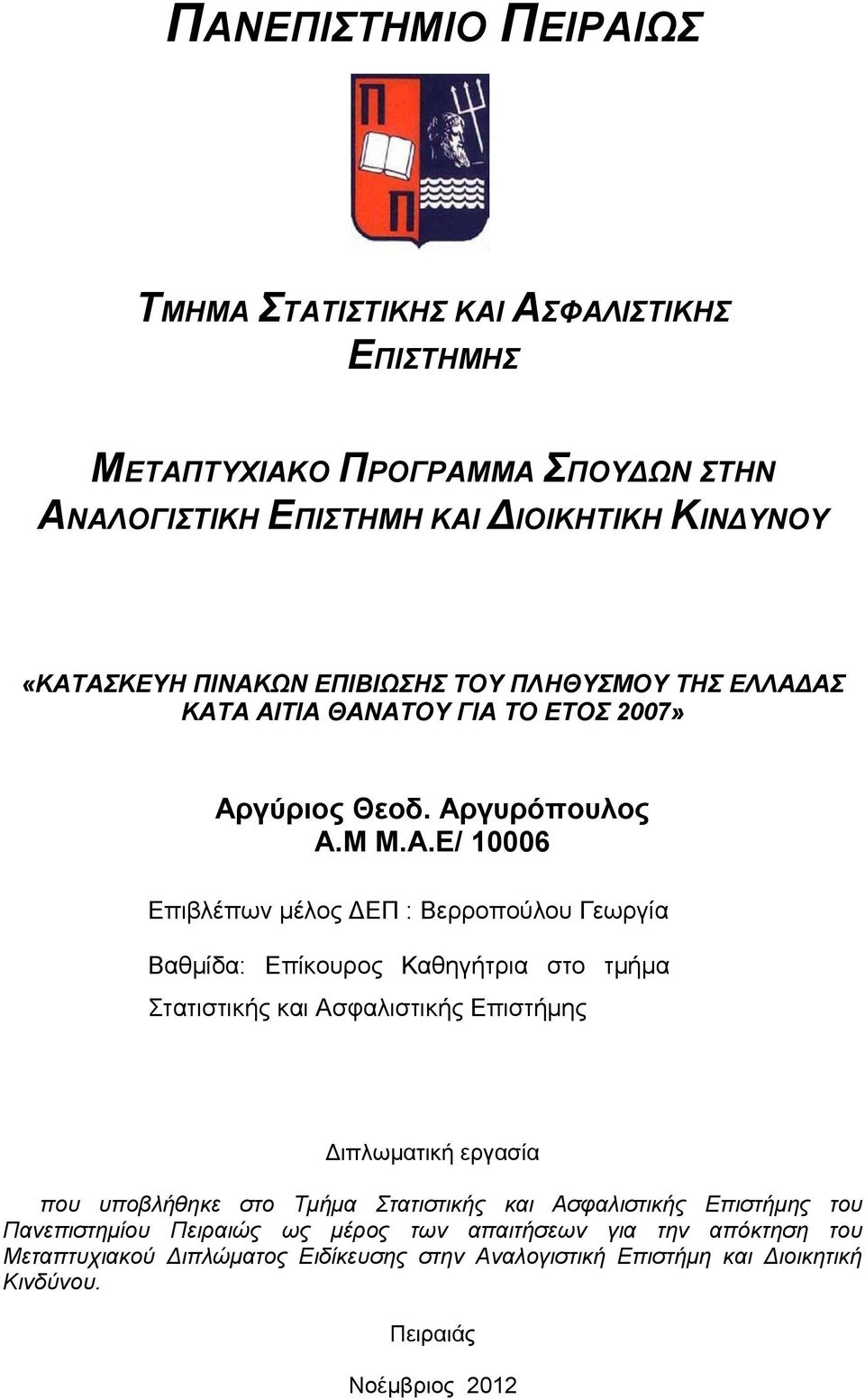 ΠΑΝΕΠΙΣΤΗΜΙΟ ΠΕΙΡΑΙΩΣ

Π
Π

ΤΜΗΜΑ ΣΤΑΤΙΣΤΙΚΗΣ ΚΑΙ ΑΣΦΑΛΙΣΤΙΚΗΣ ΕΠΙΣΤΗΜΗΣ

ΜΕΤΑΠΤΥΧΙΑΚΟ ΠΡΟΓΡΑΜΜΑ ΣΠΟΥΔΩΝ ΣΤΗΝ ΑΝΑΛΟΓΙΣΤΙΚΗ ΕΠΙΣΤΗΜΗ ΚΑΙ ΔΙΟΙΚΗΤΙΚΗ ΚΙΝΔΥΝΟΥ

«ΚΑΤΑΣΚΕΥΗ ΠΙΝΑΚΩΝ ΕΠΙΒΙΩΣΗΣ ΤΟΥ ΠΛΗΘΥΣΜΟΥ ΤΗΣ ΕΛΛΑΔΑΣ ΚΑΤΑ ΑΙΤΙΑ ΘΑΝΑΤΟΥ ΓΙΑ ΤΟ ΕΤΟΣ 2007»

Αργύριος Θεοδ. Αργυρόπουλος
Α.Μ Μ.Α.Ε/ 10006

Επιβλέπων μέλος ΔΕΠ : Βερροπούλου Γεωργία

Βαθμίδα: Επίκουρος Καθηγήτρια στο τμήμα Στατιστικής και Ασφαλιστικής Επιστήμης

Διπλωματική εργασία

που υποβλήθηκε στο Τμήμα Στατιστικής και Ασφαλιστικής Επιστήμης του Πανεπιστημίου Πειραιώς ως μέρος των απαιτήσεων για την απόκτηση του Μεταπτυχιακού Διπλώματος Ειδίκευσης στην Αναλογιστική Επιστήμη και Διοικητική Κινδύνου.

Πειραιάς

Νοέμβριος 2012